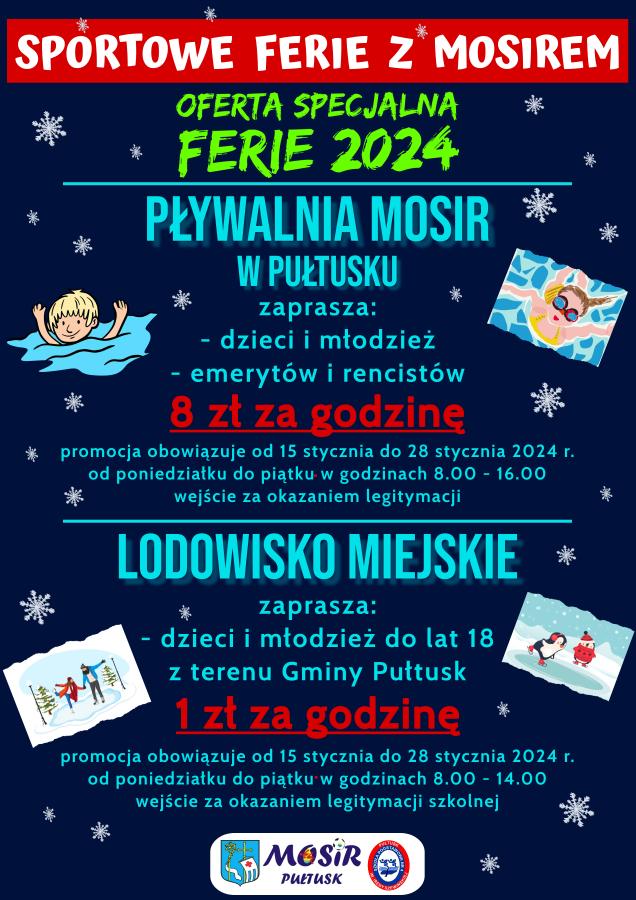 SPORTOWE FERIE Z MOSIREM

OFERTA SPECJALNA
FERIE 2024

PŁYWALNIA MOSIR
W PUŁTUSKU
zaprasza:
- dzieci i młodzież
- emerytów i rencistów

8 zł za godzinę

promocja obowiązuje od 15 stycznia do 28 stycznia 2024 r.
od poniedziałku do piątku w godzinach 8.00 - 16.00
wejście za okazaniem legitymacji

LODOWISKO MIEJSKIE
zaprasza:
- dzieci i młodzież do lat 18
z terenu Gminy Pułtusk

1 zł za godzinę

promocja obowiązuje od 15 stycznia do 28 stycznia 2024 r.
od poniedziałku do piątku w godzinach 8.00 - 14.00
wejście za okazaniem legitymacji szkolnej

MOSiR
PUŁTUSK